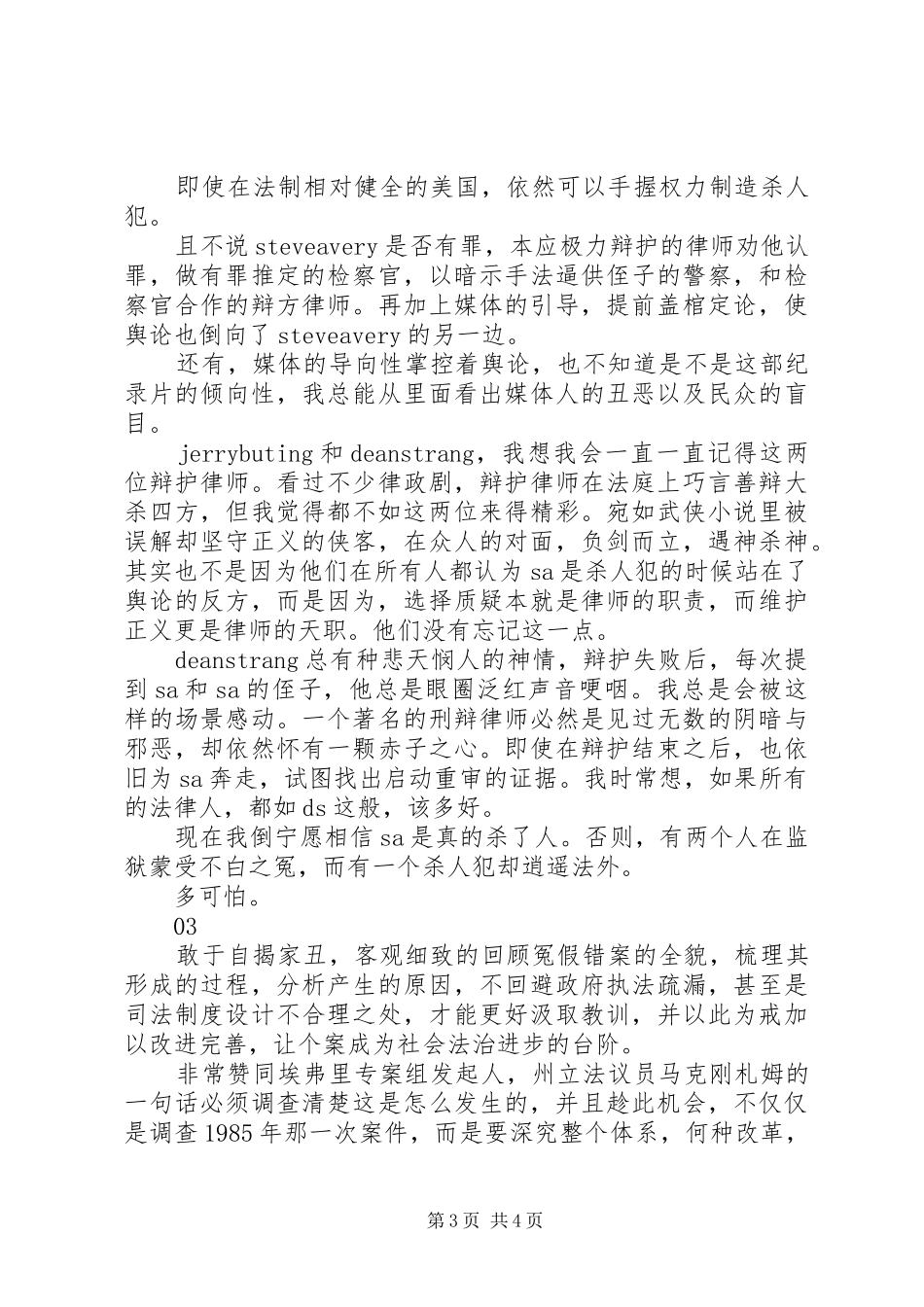 即使在法制相对健全的美国，依然可以手握权力制造杀人犯。

且不说 steveavery 是否有罪，本应极力辩护的律师劝他认罪，做有罪推定的检察官，以暗示手法逼供侄子的警察，和检察官合作的辩方律师。再加上媒体的引导，提前盖棺定论，使舆论也倒向了 steveavery 的另一边。

还有，媒体的导向性掌控着舆论，也不知道是不是这部纪录片的倾向性，我总能从里面看出媒体人的丑恶以及民众的盲目。

jerrybuting 和 deanstrang，我想我会一直一直记得这两位辩护律师。看过不少律政剧，辩护律师在法庭上巧言善辩大杀四方，但我觉得都不如这两位来得精彩。宛如武侠小说里被误解却坚守正义的侠客，在众人的对面，负剑而立，遇神杀神。其实也不是因为他们在所有人都认为 sa 是杀人犯的时候站在了舆论的反方，而是因为，选择质疑本就是律师的职责，而维护正义更是律师的天职。他们没有忘记这一点。

deanstrang 总有种悲天悯人的神情，辩护失败后，每次提到 sa 和 sa 的侄子，他总是眼圈泛红声音哽咽。我总是会被这样的场景感动。一个著名的刑辩律师必然是见过无数的阴暗与邪恶，却依然怀有一颗赤子之心。即使在辩护结束之后，也依旧为 sa 奔走，试图找出启动重审的证据。我时常想，如果所有的法律人，都如 ds 这般，该多好。

现在我倒宁愿相信 sa 是真的杀了人。否则，有两个人在监狱蒙受不白之冤，而有一个杀人犯却逍遥法外。

多可怕。

03

敢于自揭家丑，客观细致的回顾冤假错案的全貌，梳理其形成的过程，分析产生的原因，不回避政府执法疏漏，甚至是司法制度设计不合理之处，才能更好汲取教训，并以此为戒加以改进完善，让个案成为社会法治进步的台阶。

非常赞同埃弗里专案组发起人，州立法议员马克刚札姆的一句话必须调查清楚这是怎么发生的，并且趁此机会，不仅仅是调查 1985 年那一次案件，而是要深究整个体系，何种改革，

第 3 页 共 4 页